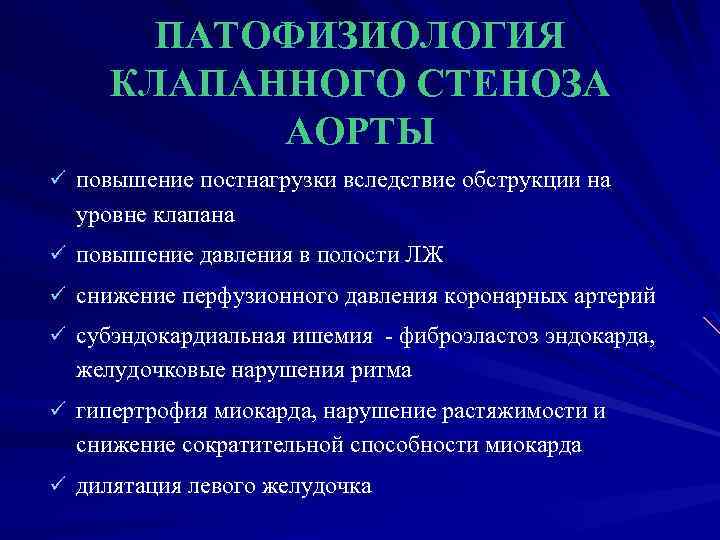 ПАТОФИЗИОЛОГИЯ КЛАПАННОГО СТЕНОЗА АОРТЫ

✓ повышение постнагрузки вследствие обструкции на уровне клапана

✓ повышение давления в полости ЛЖ

✓ снижение перфузионного давления коронарных артерий

✓ субэндокардиальная ишемия - фиброэластоз эндокарда, желудочковые нарушения ритма

✓ гипертрофия миокарда, нарушение растяжимости и снижение сократительной способности миокарда

✓ дилятация левого желудочка